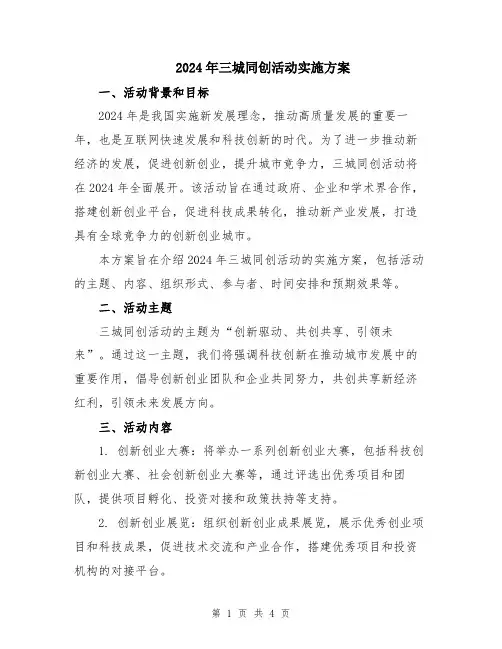 2024年三城同创活动实施方案

一、活动背景和目标

2024年是我国实施新发展理念，推动高质量发展的重要一年，也是互联网快速发展和科技创新的时代。为了进一步推动新经济的发展，促进创新创业，提升城市竞争力，三城同创活动将在2024年全面展开。该活动旨在通过政府、企业和学术界合作，搭建创新创业平台，促进科技成果转化，推动新产业发展，打造具有全球竞争力的创新创业城市。

本方案旨在介绍2024年三城同创活动的实施方案，包括活动的主题、内容、组织形式、参与者、时间安排和预期效果等。

二、活动主题

三城同创活动的主题为“创新驱动、共创共享、引领未来”。通过这一主题，我们将强调科技创新在推动城市发展中的重要作用，倡导创新创业团队和企业共同努力，共创共享新经济红利，引领未来发展方向。

三、活动内容

1. 创新创业大赛：将举办一系列创新创业大赛，包括科技创新创业大赛、社会创新创业大赛等，通过评选出优秀项目和团队，提供项目孵化、投资对接和政策扶持等支持。

2. 创新创业展览：组织创新创业成果展览，展示优秀创业项目和科技成果，促进技术交流和产业合作，搭建优秀项目和投资机构的对接平台。

第 1 页 共 4 页